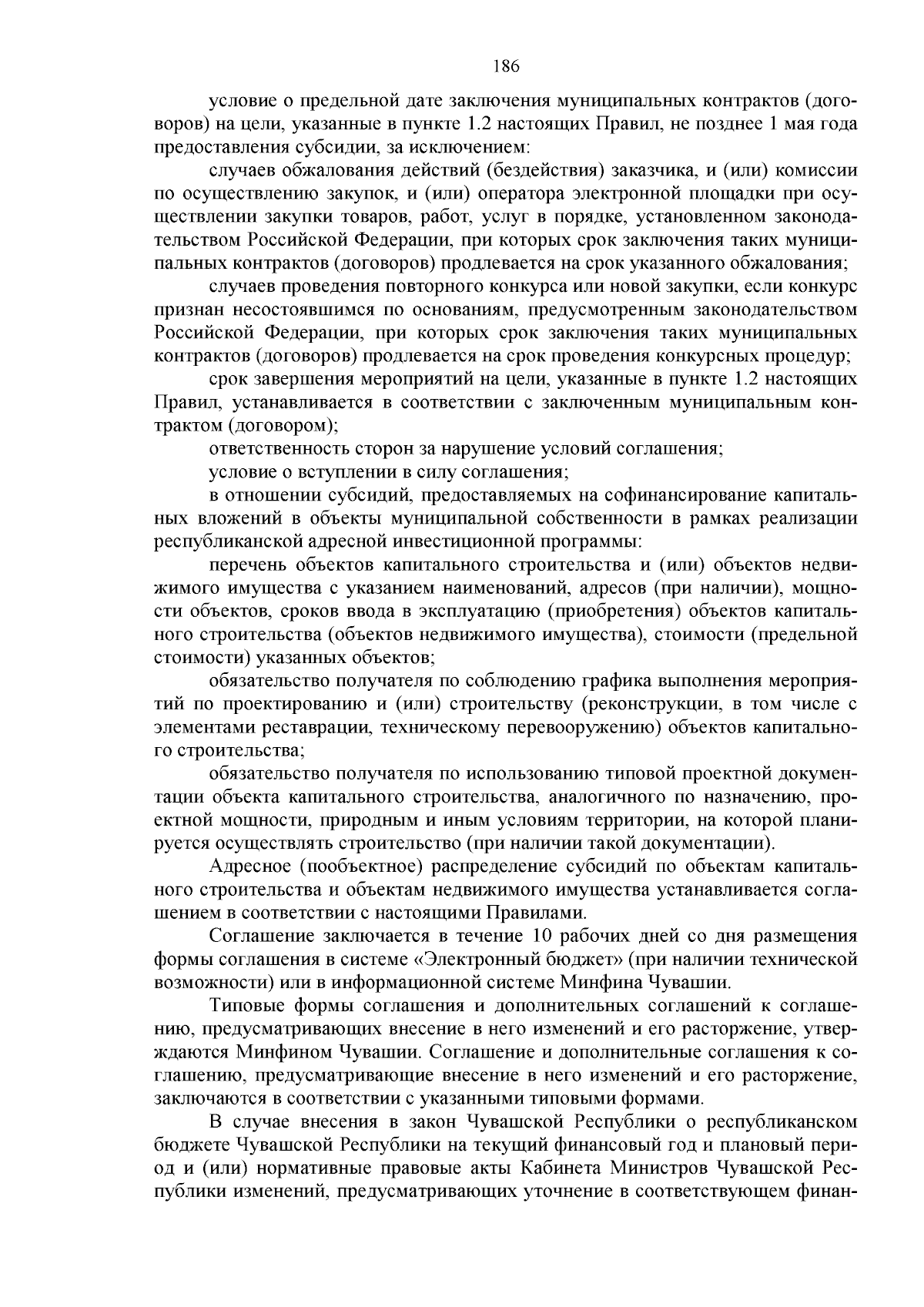 186

условие о предельной дате заключения муниципальных контрактов (договоров) на цели, указанные в пункте 1.2 настоящих Правил, не позднее 1 мая года предоставления субсидии, за исключением:

случаев обжалования действий (бездействия) заказчика, и (или) комиссии по осуществлению закупок, и (или) оператора электронной площадки при осуществлении закупки товаров, работ, услуг в порядке, установленном законодательством Российской Федерации, при которых срок заключения таких муниципальных контрактов (договоров) продлевается на срок указанного обжалования;

случаев проведения повторного конкурса или новой закупки, если конкурс признан несостоявшимся по основаниям, предусмотренным законодательством Российской Федерации, при которых срок заключения таких муниципальных контрактов (договоров) продлевается на срок проведения конкурсных процедур;

срок завершения мероприятий на цели, указанные в пункте 1.2 настоящих Правил, устанавливается в соответствии с заключенным муниципальным контрактом (договором);

ответственность сторон за нарушение условий соглашения;

условие о вступлении в силу соглашения;

в отношении субсидий, предоставляемых на софинансирование капитальных вложений в объекты муниципальной собственности в рамках реализации республиканской адресной инвестиционной программы:

перечень объектов капитального строительства и (или) объектов недвижимого имущества с указанием наименований, адресов (при наличии), мощности объектов, сроков ввода в эксплуатацию (приобретения) объектов капитального строительства (объектов недвижимого имущества), стоимости (предельной стоимости) указанных объектов;

обязательство получателя по соблюдению графика выполнения мероприятий по проектированию и (или) строительству (реконструкции, в том числе с элементами реставрации, техническому перевооружению) объектов капитального строительства;

обязательство получателя по использованию типовой проектной документации объекта капитального строительства, аналогичного по назначению, проектной мощности, природным и иным условиям территории, на которой планируется осуществлять строительство (при наличии такой документации).

Адресное (пообъектное) распределение субсидий по объектам капитального строительства и объектам недвижимого имущества устанавливается соглашением в соответствии с настоящими Правилами.

Соглашение заключается в течение 10 рабочих дней со дня размещения формы соглашения в системе «Электронный бюджет» (при наличии технической возможности) или в информационной системе Минфина Чувашии.

Типовые формы соглашения и дополнительных соглашений к соглашению, предусматривающих внесение в него изменений и его расторжение, утверждаются Минфином Чувашии. Соглашение и дополнительные соглашения к соглашению, предусматривающие внесение в него изменений и его расторжение, заключаются в соответствии с указанными типовыми формами.

В случае внесения в закон Чувашской Республики о республиканском бюджете Чувашской Республики на текущий финансовый год и плановый период и (или) нормативные правовые акты Кабинета Министров Чувашской Республики изменений, предусматривающих уточнение в соответствующем финан-